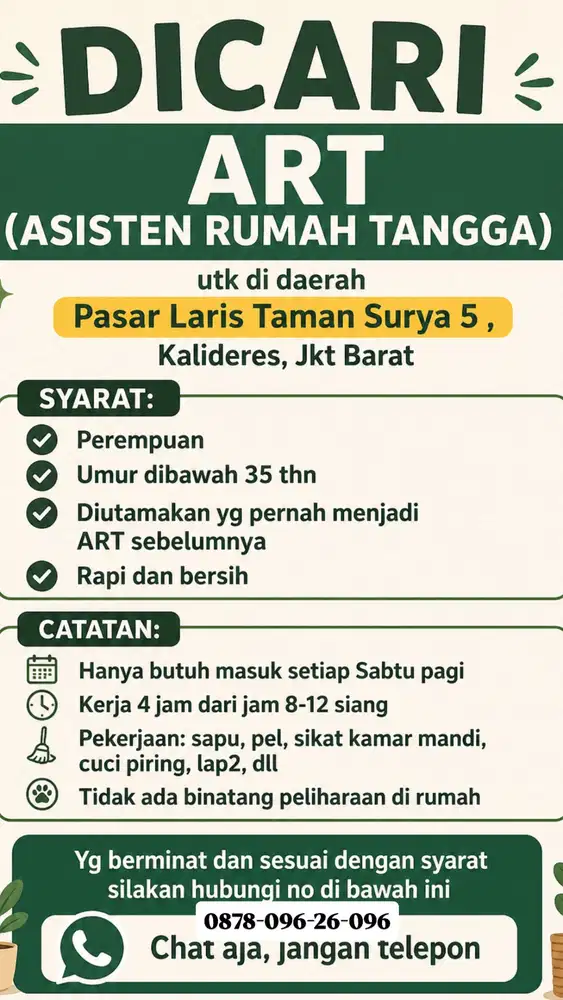 DICARI
ART
(ASISTEN RUMAH TANGGA)

utk di daerah
Pasar Laris Taman Surya 5 ,
Kalideres, Jkt Barat

SYARAT:
Perempuan
Umur dibawah 35 thn
Diutamakan yg pernah menjadi ART sebelumnya
Rapi dan bersih

CATATAN:
Hanya butuh masuk setiap Sabtu pagi
Kerja 4 jam dari jam 8-12 siang
Pekerjaan: sapu, pel, sikat kamar mandi, cuci piring, lap2, dll
Tidak ada binatang peliharaan di rumah

Yg berminat dan sesuai dengan syarat silakan hubungi no di bawah ini
0878-096-26-096
Chat aja, jangan telepon